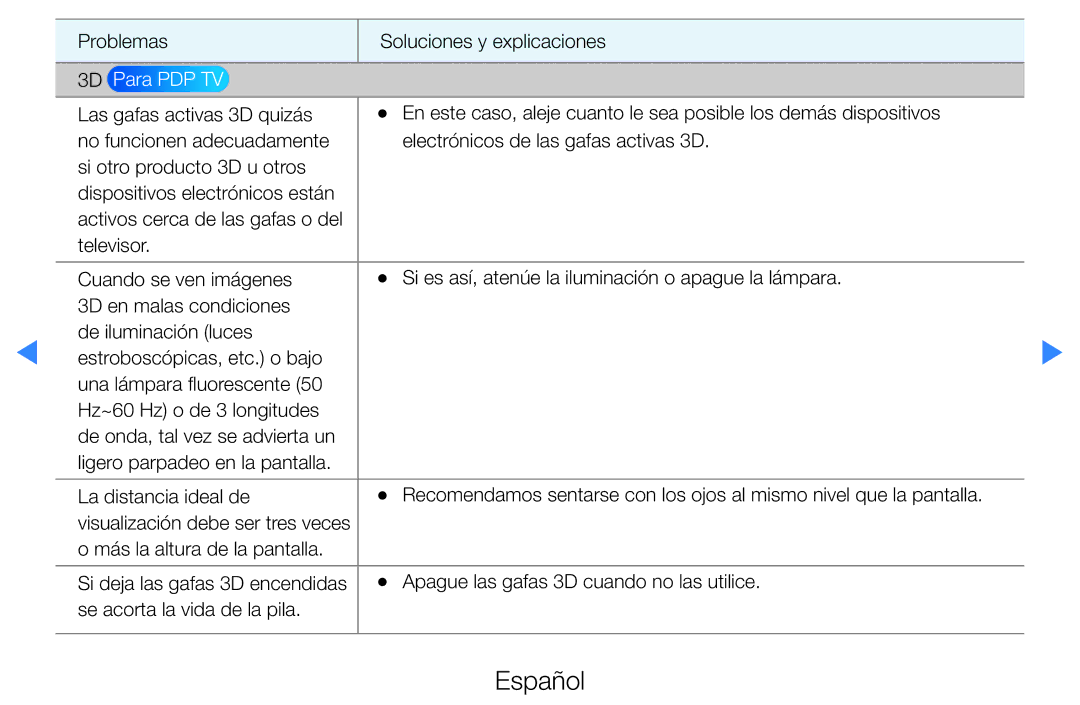 | Problemas | Soluciones y explicaciones |
|---|---|
| 3D Para PDP TV | |
| Las gafas activas 3D quizás no funcionen adecuadamente si otro producto 3D u otros dispositivos electrónicos están activos cerca de las gafas o del televisor. | ● En este caso, aleje cuanto le sea posible los demás dispositivos electrónicos de las gafas activas 3D. |
| Cuando se ven imágenes 3D en malas condiciones de iluminación (luces estroboscópicas, etc.) o bajo una lámpara fluorescente (50 Hz~60 Hz) o de 3 longitudes de onda, tal vez se advierta un ligero parpadeo en la pantalla. | ● Si es así, atenúe la iluminación o apague la lámpara. |
| La distancia ideal de visualización debe ser tres veces o más la altura de la pantalla. | ● Recomendamos sentarse con los ojos al mismo nivel que la pantalla. |
| Si deja las gafas 3D encendidas se acorta la vida de la pila. | ● Apague las gafas 3D cuando no las utilice. |

Español